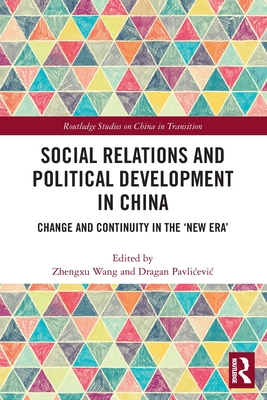 Routledge Studies on China in Transition

SOCIAL RELATIONS AND POLITICAL DEVELOPMENT IN CHINA

CHANGE AND CONTINUITY IN THE 'NEW ERA'

Edited by
Zhengxu Wang and Dragan Pavlićević

ROUTLEDGE